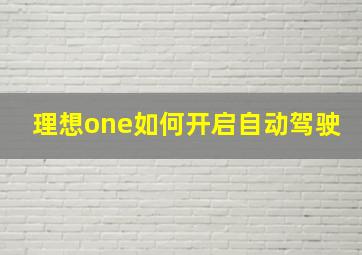 理想one如何开启自动驾驶